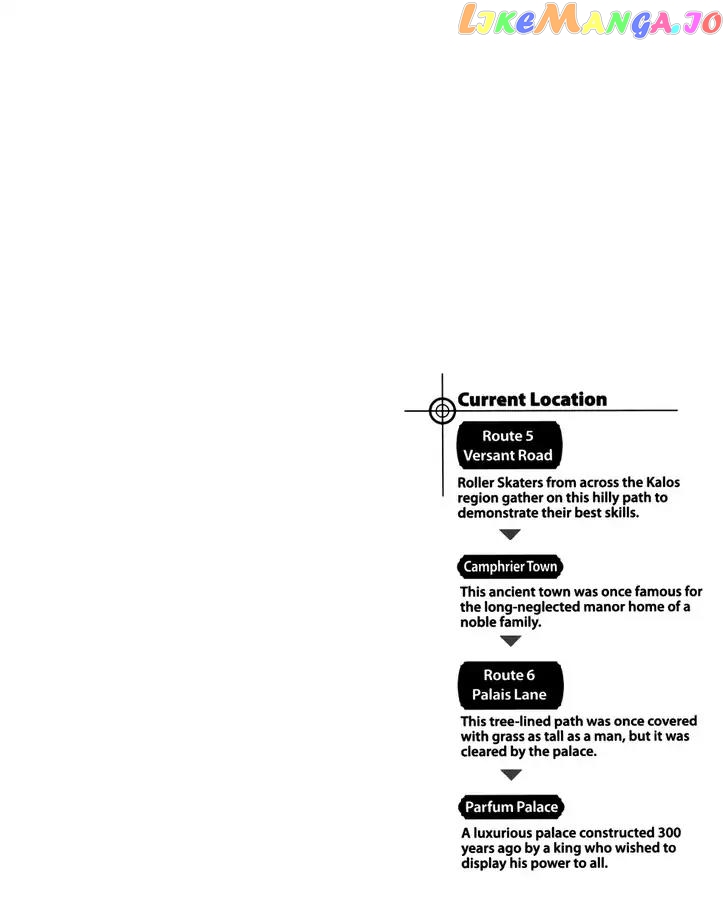 LikeManga.io

Current Location

Route 5
Versant Road

Roller Skaters from across the Kalos region gather on this hilly path to demonstrate their best skills.

Camphrier Town

This ancient town was once famous for the long-neglected manor home of a noble family.

Route 6
Palais Lane

This tree-lined path was once covered with grass as tall as a man, but it was cleared by the palace.

Parfum Palace

A luxurious palace constructed 300 years ago by a king who wished to display his power to all.